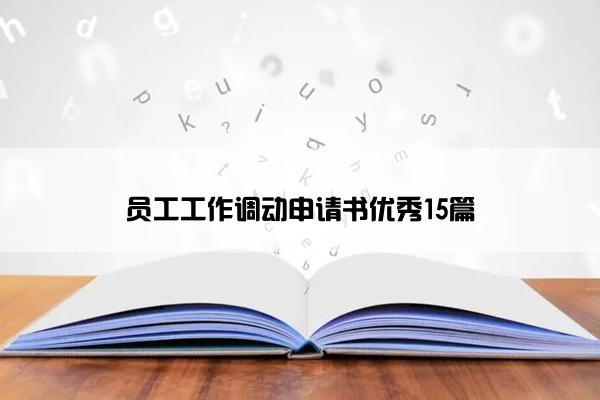 员工工作调动申请书优秀15篇